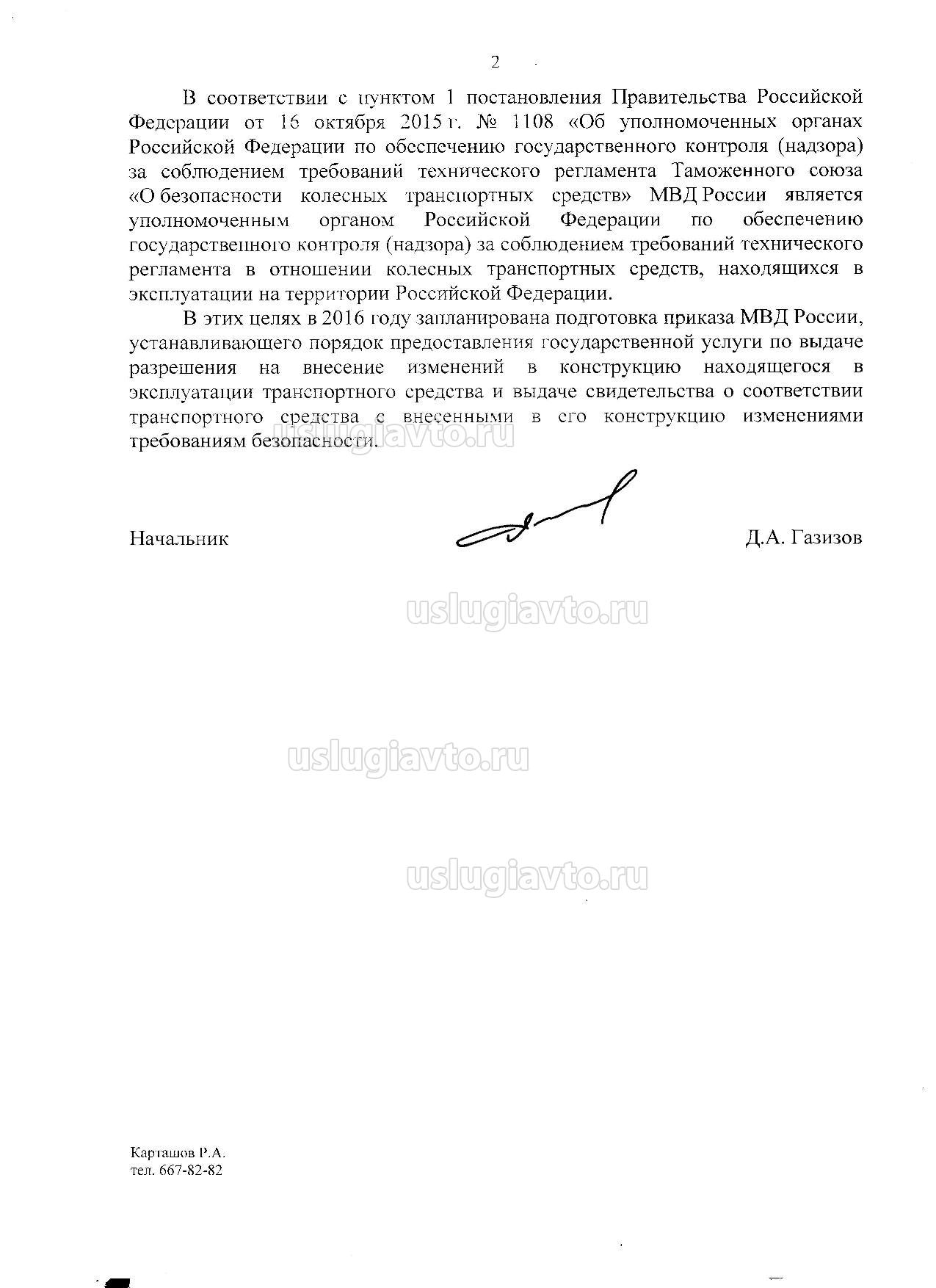 2

В соответствии с пунктом 1 постановления Правительства Российской Федерации от 16 октября 2015 г. № 1108 «Об уполномоченных органах Российской Федерации по обеспечению государственного контроля (надзора) за соблюдением требований технического регламента Таможенного союза «О безопасности колесных транспортных средств» МВД России является уполномоченным органом Российской Федерации по обеспечению государственного контроля (надзора) за соблюдением требований технического регламента в отношении колесных транспортных средств, находящихся в эксплуатации на территории Российской Федерации.

В этих целях в 2016 году запланирована подготовка приказа МВД России, устанавливающего порядок предоставления государственной услуги по выдаче разрешения на внесение изменений в конструкцию находящегося в эксплуатации транспортного средства и выдаче свидетельства о соответствии транспортного средства с внесенными в его конструкцию изменениями требованиям безопасности.

uslugiavto.ru

Начальник Д.А. Газизов

uslugiavto.ru

uslugiavto.ru

uslugiavto.ru

Карташов Р.А.
тел. 667-82-82